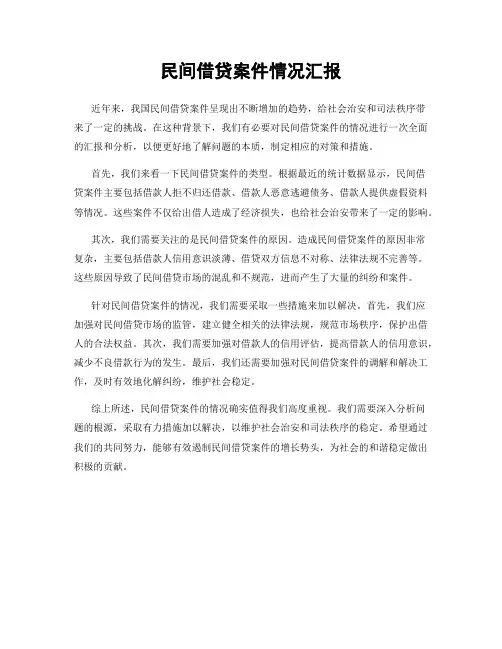 民间借贷案件情况汇报

近年来，我国民间借贷案件呈现出不断增加的趋势，给社会治安和司法秩序带来了一定的挑战。在这种背景下，我们有必要对民间借贷案件的情况进行一次全面的汇报和分析，以便更好地了解问题的本质，制定相应的对策和措施。

首先，我们来看一下民间借贷案件的类型。根据最近的统计数据显示，民间借贷案件主要包括借款人拒不归还借款、借款人恶意逃避债务、借款人提供虚假资料等情况。这些案件不仅给出借人造成了经济损失，也给社会治安带来了一定的影响。

其次，我们需要关注的是民间借贷案件的原因。造成民间借贷案件的原因非常复杂，主要包括借款人信用意识淡薄、借贷双方信息不对称、法律法规不完善等。这些原因导致了民间借贷市场的混乱和不规范，进而产生了大量的纠纷和案件。

针对民间借贷案件的情况，我们需要采取一些措施来加以解决。首先，我们应加强对民间借贷市场的监管，建立健全相关的法律法规，规范市场秩序，保护出借人的合法权益。其次，我们需要加强对借款人的信用评估，提高借款人的信用意识，减少不良借款行为的发生。最后，我们还需要加强对民间借贷案件的调解和解决工作，及时有效地化解纠纷，维护社会稳定。

综上所述，民间借贷案件的情况确实值得我们高度重视。我们需要深入分析问题的根源，采取有力措施加以解决，以维护社会治安和司法秩序的稳定。希望通过我们的共同努力，能够有效遏制民间借贷案件的增长势头，为社会的和谐稳定做出积极的贡献。